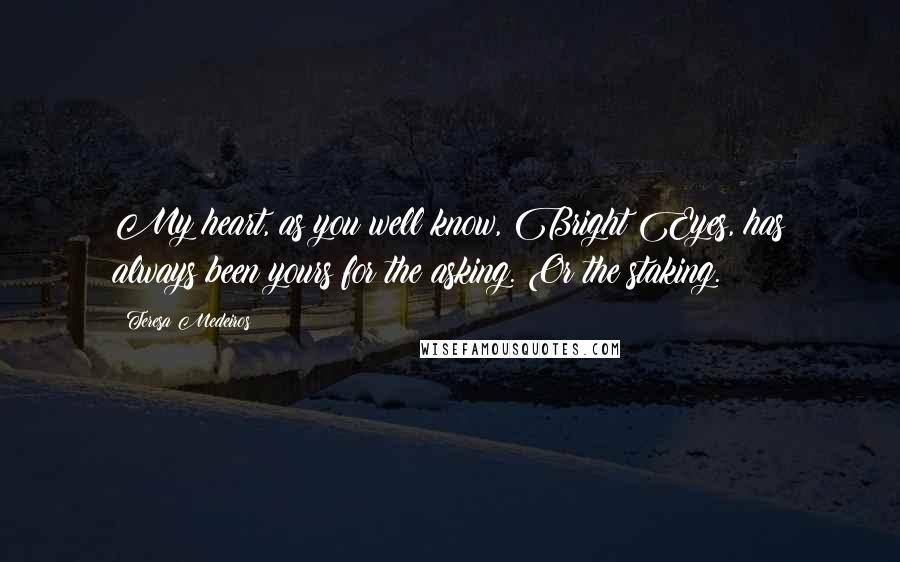 My heart, as you well know, Bright Eyes, has always been yours for the asking. Or the staking.

Teresa Medeiros

WISEFAMOUSQUOTES.COM